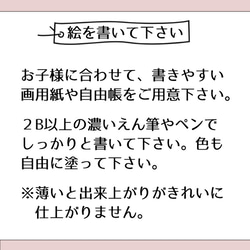 絵を書いて下さい

お子様に合わせて、書きやすい画用紙や自由帳をご用意下さい。

２B以上の濃いえん筆やペンでしっかりと書いて下さい。色も自由に塗って下さい。

※薄いと出来上がりがきれいに仕上がりません。